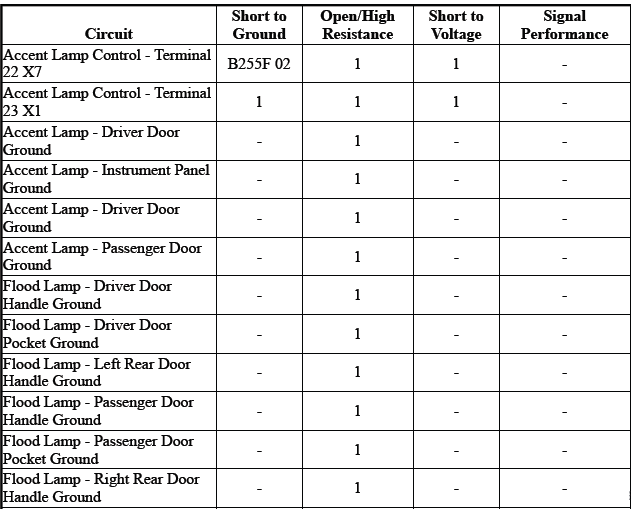 | Circuit | Short to Ground | Open/High Resistance | Short to Voltage | Signal Performance |
|---|---|---|---|---|
| Accent Lamp Control - Terminal 22 X7 | B255F 02 | 1 | 1 | - |
| Accent Lamp Control - Terminal 23 X1 | 1 | 1 | 1 | - |
| Accent Lamp - Driver Door Ground | - | 1 | - | - |
| Accent Lamp - Instrument Panel Ground | - | 1 | - | - |
| Accent Lamp - Driver Door Ground | - | 1 | - | - |
| Accent Lamp - Passenger Door Ground | - | 1 | - | - |
| Flood Lamp - Driver Door Handle Ground | - | 1 | - | - |
| Flood Lamp - Driver Door Pocket Ground | - | 1 | - | - |
| Flood Lamp - Left Rear Door Handle Ground | - | 1 | - | - |
| Flood Lamp - Passenger Door Handle Ground | - | 1 | - | - |
| Flood Lamp - Passenger Door Pocket Ground | - | 1 | - | - |
| Flood Lamp - Right Rear Door Handle Ground | - | 1 | - | - |